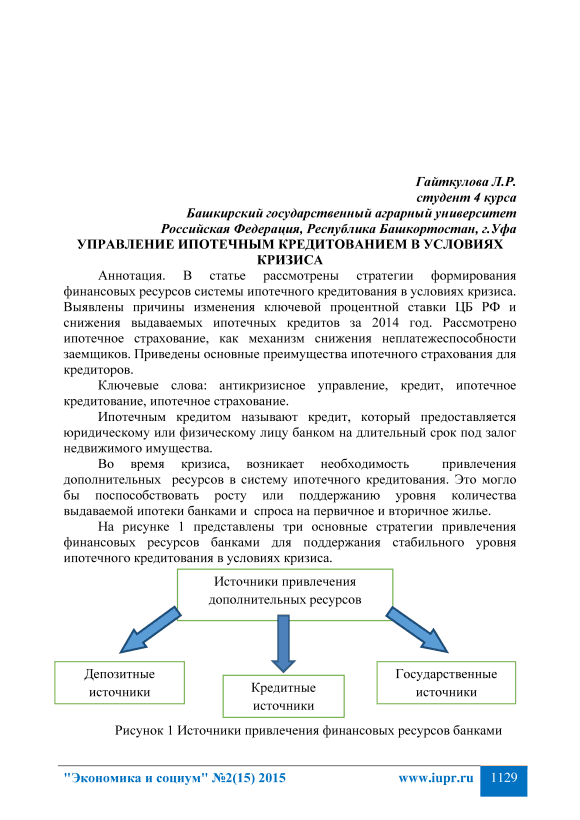 Гайткулова Л.Р.
студент 4 курса
Башкирский государственный аграрный университет
Российская Федерация, Республика Башкортостан, г.Уфа

УПРАВЛЕНИЕ ИПОТЕЧНЫМ КРЕДИТОВАНИЕМ В УСЛОВИЯХ КРИЗИСА

Аннотация. В статье рассмотрены стратегии формирования финансовых ресурсов системы ипотечного кредитования в условиях кризиса. Выявлены причины изменения ключевой процентной ставки ЦБ РФ и снижения выдаваемых ипотечных кредитов за 2014 год. Рассмотрено ипотечное страхование, как механизм снижения неплатежеспособности заемщиков. Приведены основные преимущества ипотечного страхования для кредиторов.

Ключевые слова: антикризисное управление, кредит, ипотечное кредитование, ипотечное страхование.

Ипотечным кредитом называют кредит, который предоставляется юридическому или физическому лицу банком на длительный срок под залог недвижимого имущества.

Во время кризиса, возникает необходимость привлечения дополнительных ресурсов в систему ипотечного кредитования. Это могло бы поспособствовать росту или поддержанию уровня количества выдаваемой ипотеки банками и спроса на первичное и вторичное жилье.

На рисунке 1 представлены три основные стратегии привлечения финансовых ресурсов банками для поддержания стабильного уровня ипотечного кредитования в условиях кризиса.

Источники привлечения дополнительных ресурсов

Депозитные источники

Кредитные источники

Государственные источники

Рисунок 1 Источники привлечения финансовых ресурсов банками

"Экономика и социум" №2(15) 2015 www.iupr.ru 1129